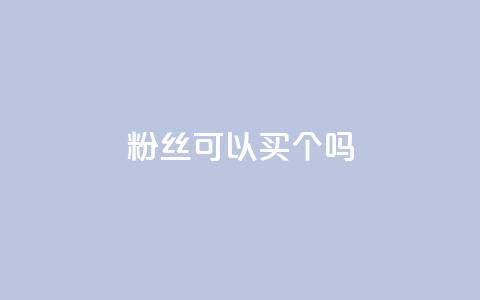 粉丝可以买个吗